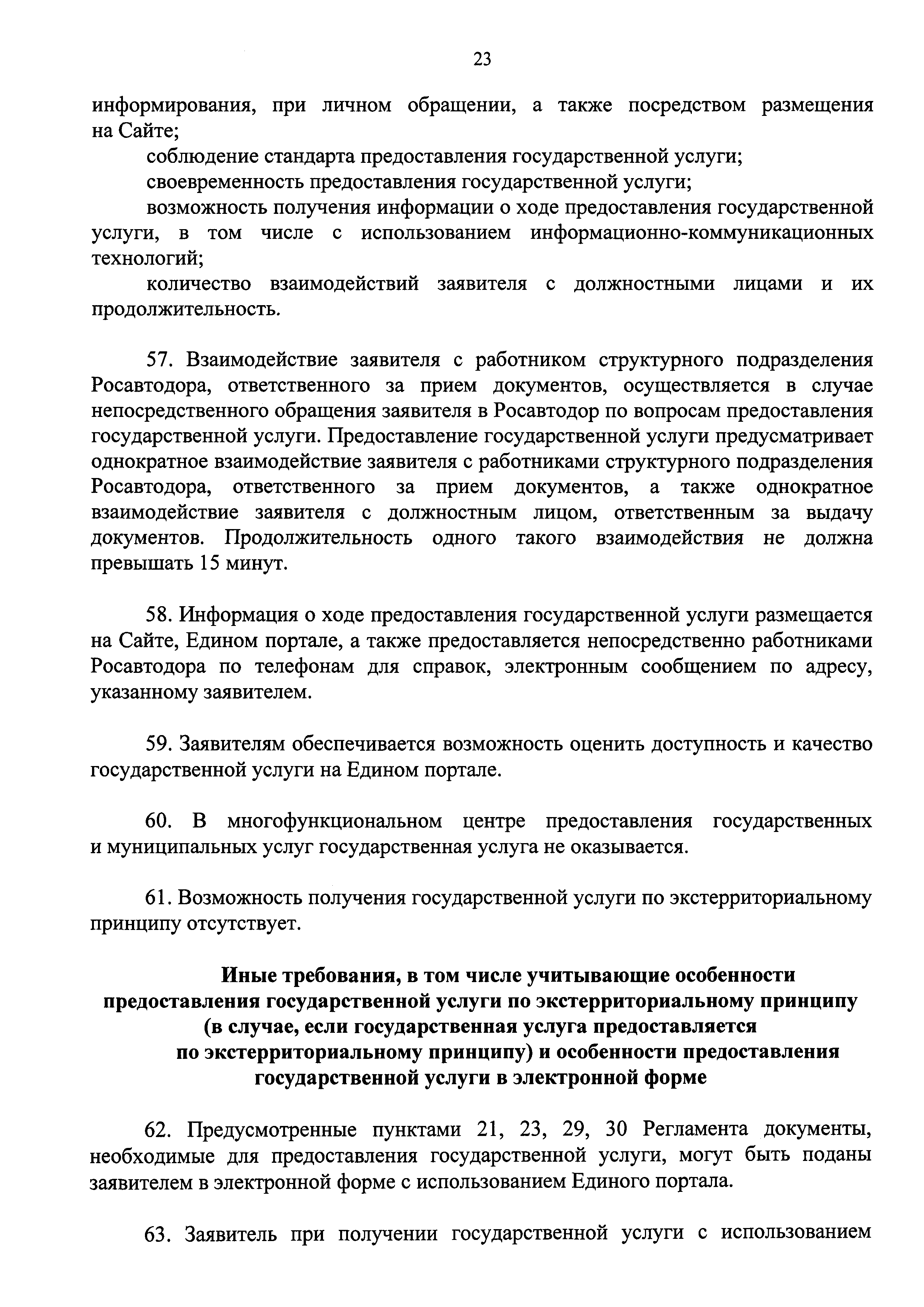 23

информирования, при личном обращении, а также посредством размещения на Сайте;

соблюдение стандарта предоставления государственной услуги;

своевременность предоставления государственной услуги;

возможность получения информации о ходе предоставления государственной услуги, в том числе с использованием информационно-коммуникационных технологий;

количество взаимодействий заявителя с должностными лицами и их продолжительность.

57. Взаимодействие заявителя с работником структурного подразделения Росавтодора, ответственного за прием документов, осуществляется в случае непосредственного обращения заявителя в Росавтодор по вопросам предоставления государственной услуги. Предоставление государственной услуги предусматривает однократное взаимодействие заявителя с работниками структурного подразделения Росавтодора, ответственного за прием документов, а также однократное взаимодействие заявителя с должностным лицом, ответственным за выдачу документов. Продолжительность одного такого взаимодействия не должна превышать 15 минут.

58. Информация о ходе предоставления государственной услуги размещается на Сайте, Едином портале, а также предоставляется непосредственно работниками Росавтодора по телефонам для справок, электронным сообщением по адресу, указанному заявителем.

59. Заявителям обеспечивается возможность оценить доступность и качество государственной услуги на Едином портале.

60. В многофункциональном центре предоставления государственных и муниципальных услуг государственная услуга не оказывается.

61. Возможность получения государственной услуги по экстерриториальному принципу отсутствует.

Иные требования, в том числе учитывающие особенности предоставления государственной услуги по экстерриториальному принципу (в случае, если государственная услуга предоставляется по экстерриториальному принципу) и особенности предоставления государственной услуги в электронной форме

62. Предусмотренные пунктами 21, 23, 29, 30 Регламента документы, необходимые для предоставления государственной услуги, могут быть поданы заявителем в электронной форме с использованием Единого портала.

63. Заявитель при получении государственной услуги с использованием